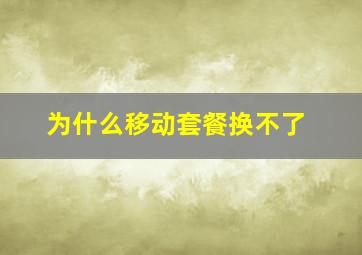 为什么移动套餐换不了